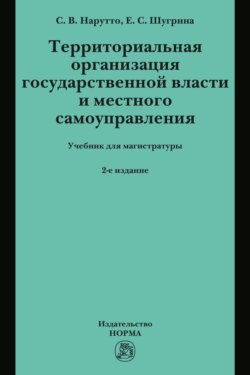 С. В. Нарутто, Е. С. Шугрина

Территориальная организация государственной власти и местного самоуправления

Учебник для магистратуры

2-е издание

Издательство
НОРМА